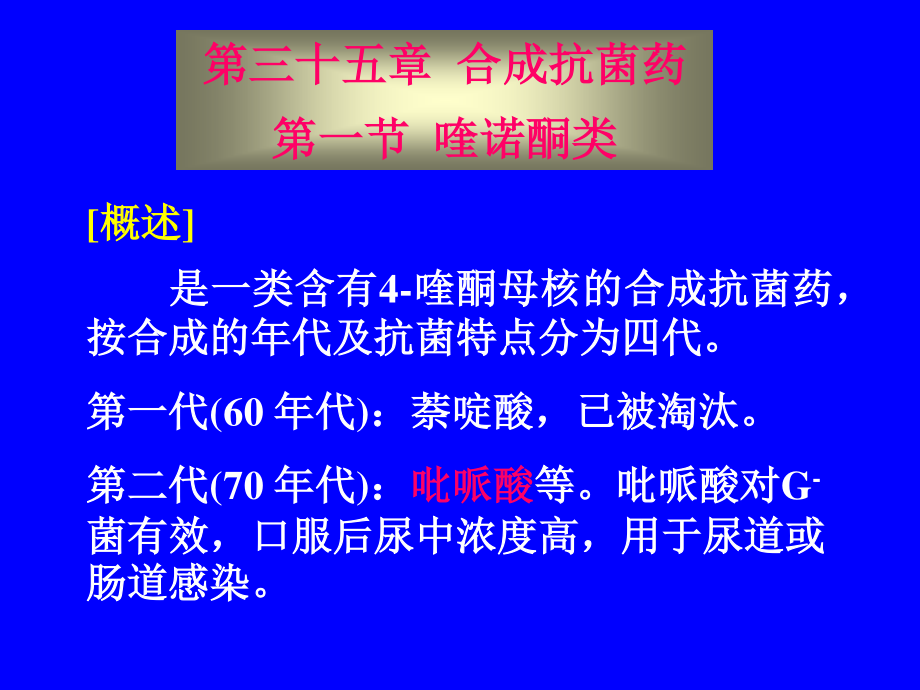 第三十五章 合成抗菌药

第一节 喹诺酮类

[概述]

是一类含有4-喹酮母核的合成抗菌药，按合成的年代及抗菌特点分为四代。

第一代(60 年代)：萘啶酸，已被淘汰。

第二代(70 年代)：吡哌酸等。吡哌酸对$G^-$菌有效，口服后尿中浓度高，用于尿道或肠道感染。